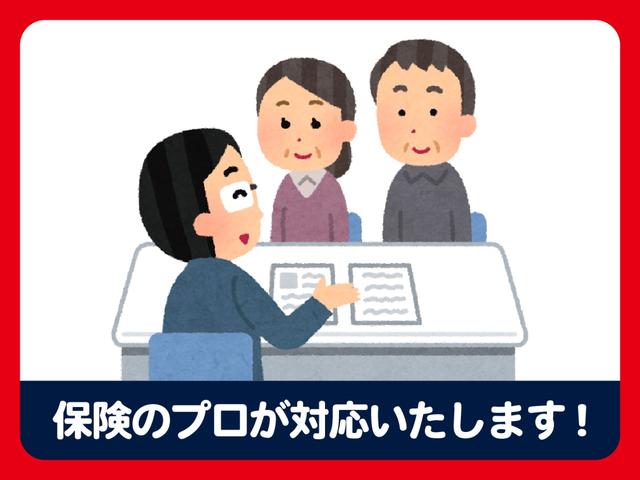 保険のプロが対応いたします！